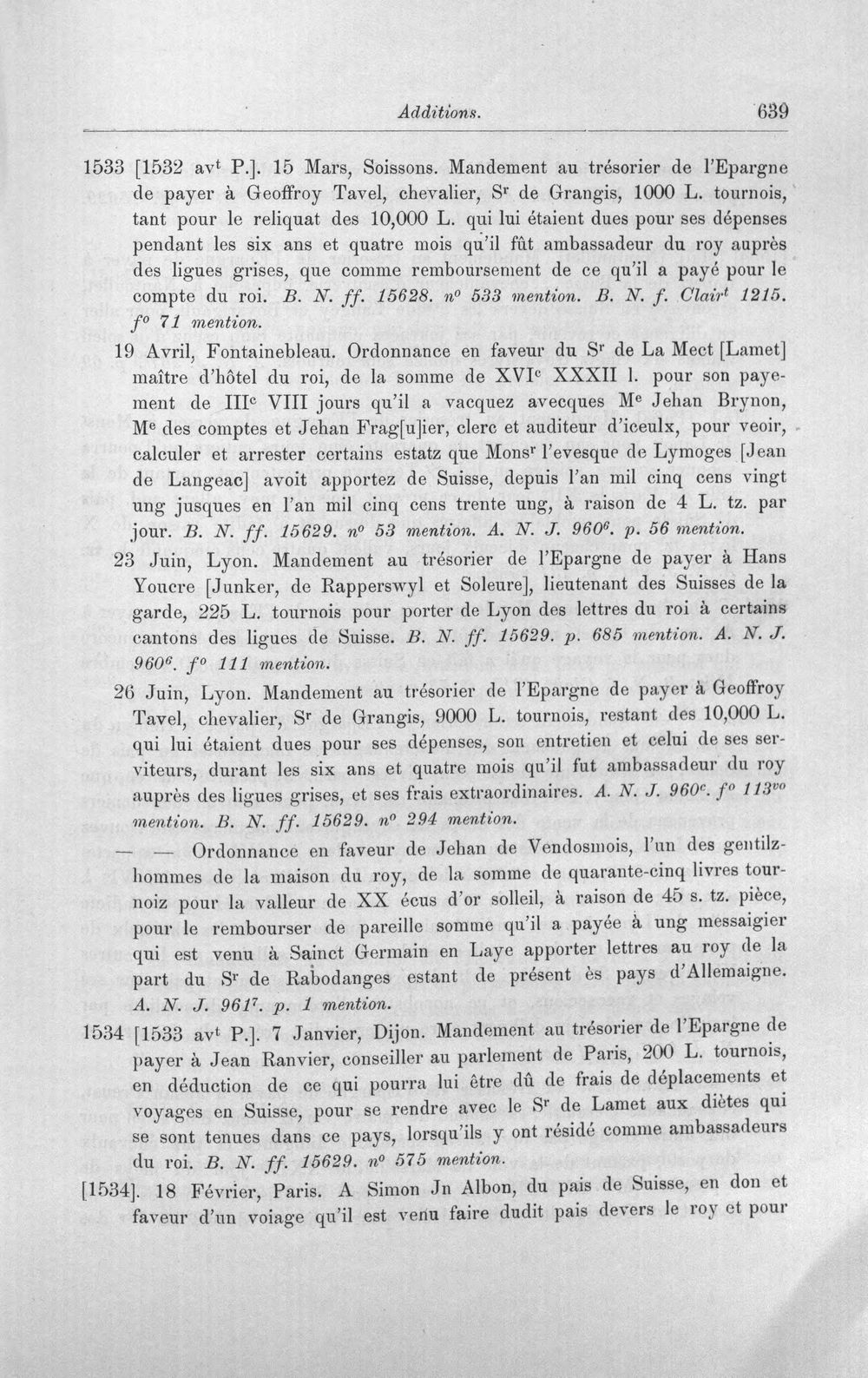 Additions. 639

1533 [1532 av$^{t}$ P.]. 15 Mars, Soissons. Mandement au trésorier de l'Epargne de payer à Geoffroy Tavel, chevalier, S$^{r}$ de Grangis, 1000 L. tournois, tant pour le reliquat des 10,000 L. qui lui étaient dues pour ses dépenses pendant les six ans et quatre mois qu'il fût ambassadeur du roy auprès des ligues grises, que comme remboursement de ce qu'il a payé pour le compte du roi. B. N. ff. 15628. n$^{o}$ 533 mention. B. N. f. Clair$^{t}$ 1215. f$^{o}$ 71 mention.

19 Avril, Fontainebleau. Ordonnance en faveur du S$^{r}$ de La Mect [Lamet] maître d'hôtel du roi, de la somme de XVI$^{c}$ XXXII l. pour son payement de III$^{c}$ VIII jours qu'il a vacquez avecques M$^{e}$ Jehan Brynon, M$^{e}$ des comptes et Jehan Frag[u]ier, clerc et auditeur d'iceulx, pour veoir, calculer et arrester certains estatz que Mons$^{r}$ l'evesque de Lymoges [Jean de Langeac] avoit apportez de Suisse, depuis l'an mil cinq cens vingt ung jusques en l'an mil cinq cens trente ung, à raison de 4 L. tz. par jour. B. N. ff. 15629. n$^{o}$ 53 mention. A. N. J. 960$^{6}$. p. 56 mention.

23 Juin, Lyon. Mandement au trésorier de l'Epargne de payer à Hans Youcre [Junker, de Rapperswyl et Soleure], lieutenant des Suisses de la garde, 225 L. tournois pour porter de Lyon des lettres du roi à certains cantons des ligues de Suisse. B. N. ff. 15629. p. 685 mention. A. N. J. 960$^{6}$. f$^{o}$ 111 mention.

26 Juin, Lyon. Mandement au trésorier de l'Epargne de payer à Geoffroy Tavel, chevalier, S$^{r}$ de Grangis, 9000 L. tournois, restant des 10,000 L. qui lui étaient dues pour ses dépenses, son entretien et celui de ses serviteurs, durant les six ans et quatre mois qu'il fut ambassadeur du roy auprès des ligues grises, et ses frais extraordinaires. A. N. J. 960$^{c}$. f$^{o}$ 113$^{vo}$ mention. B. N. ff. 15629. n$^{o}$ 294 mention.

— — Ordonnance en faveur de Jehan de Vendosmois, l'un des gentilzhommes de la maison du roy, de la somme de quarante-cinq livres tournoiz pour la valleur de XX écus d'or solleil, à raison de 45 s. tz. pièce, pour le rembourser de pareille somme qu'il a payée à ung messaigier qui est venu à Sainct Germain en Laye apporter lettres au roy de la part du S$^{r}$ de Rabodanges estant de présent ès pays d'Allemaigne. A. N. J. 961$^{7}$. p. 1 mention.

1534 [1533 av$^{t}$ P.]. 7 Janvier, Dijon. Mandement au trésorier de l'Epargne de payer à Jean Ranvier, conseiller au parlement de Paris, 200 L. tournois, en déduction de ce qui pourra lui être dû de frais de déplacements et voyages en Suisse, pour se rendre avec le S$^{r}$ de Lamet aux diètes qui se sont tenues dans ce pays, lorsqu'ils y ont résidé comme ambassadeurs du roi. B. N. ff. 15629. n$^{o}$ 575 mention.

[1534]. 18 Février, Paris. A Simon Jn Albon, du pais de Suisse, en don et faveur d'un voiage qu'il est venu faire dudit pais devers le roy et pour